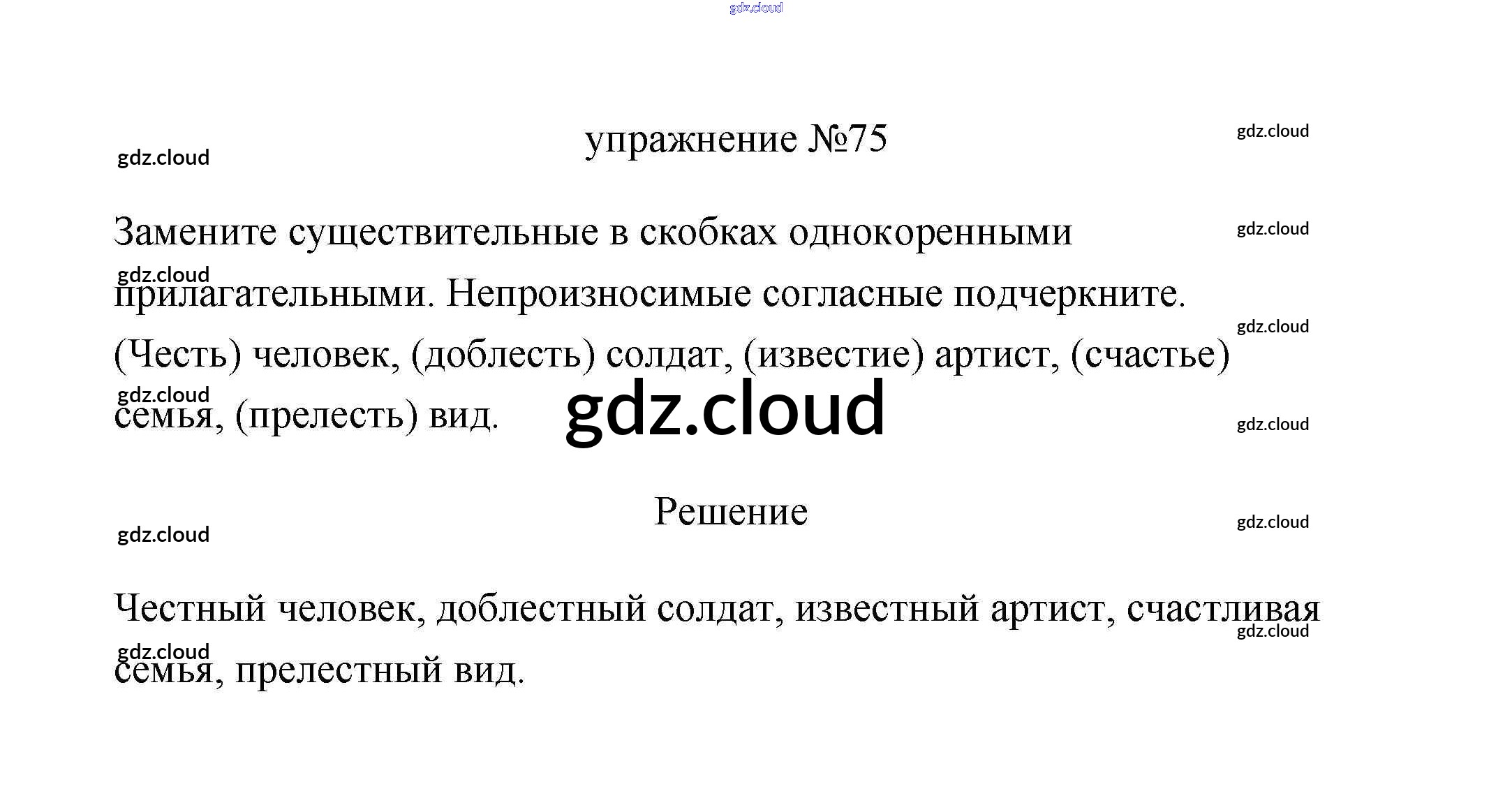 упражнение №75

Замените существительные в скобках однокоренными прилагательными. Непроизносимые согласные подчеркните. (Честь) человек, (доблесть) солдат, (известие) артист, (счастье) семья, (прелесть) вид.

Решение

Честный человек, доблестный солдат, известный артист, счастливая семья, прелестный вид.

gdz.cloud